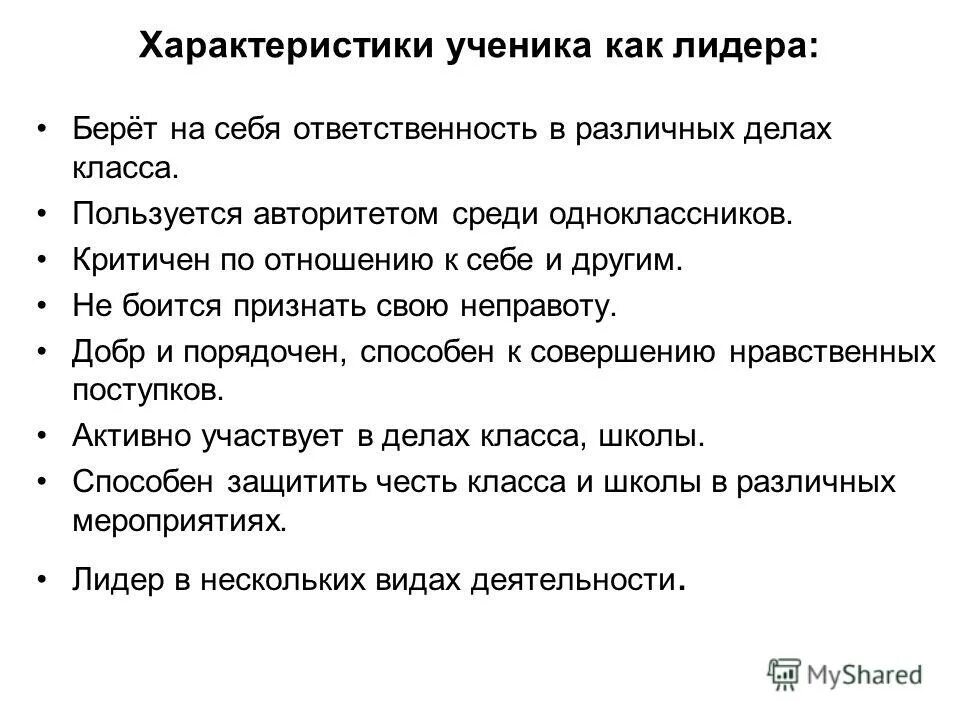 Характеристики ученика как лидера:

• Берёт на себя ответственность в различных делах класса.
• Пользуется авторитетом среди одноклассников.
• Критичен по отношению к себе и другим.
• Не боится признать свою неправоту.
• Добр и порядочен, способен к совершению нравственных поступков.
• Активно участвует в делах класса, школы.
• Способен защитить честь класса и школы в различных мероприятиях.
• Лидер в нескольких видах деятельности.

MyShared